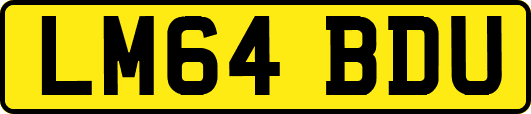 LM64 BDU